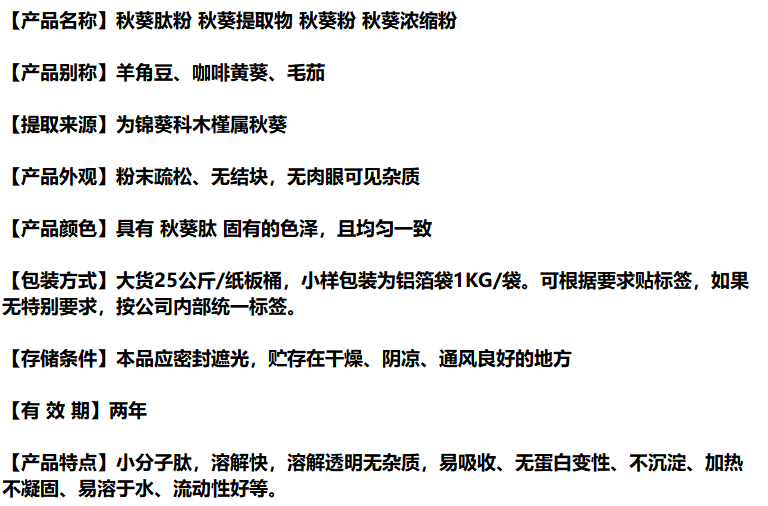 【产品名称】秋葵肽粉 秋葵提取物 秋葵粉 秋葵浓缩粉

【产品别称】羊角豆、咖啡黄葵、毛茄

【提取来源】为锦葵科木槿属秋葵

【产品外观】粉末疏松、无结块，无肉眼可见杂质

【产品颜色】具有 秋葵肽 固有的色泽，且均匀一致

【包装方式】大货25公斤/纸板桶，小样包装为铝箔袋1KG/袋。可根据要求贴标签，如果无特别要求，按公司内部统一标签。

【存储条件】本品应密封遮光，贮存在干燥、阴凉、通风良好的地方

【有 效 期】两年

【产品特点】小分子肽，溶解快，溶解透明无杂质，易吸收、无蛋白变性、不沉淀、加热不凝固、易溶于水、流动性好等。